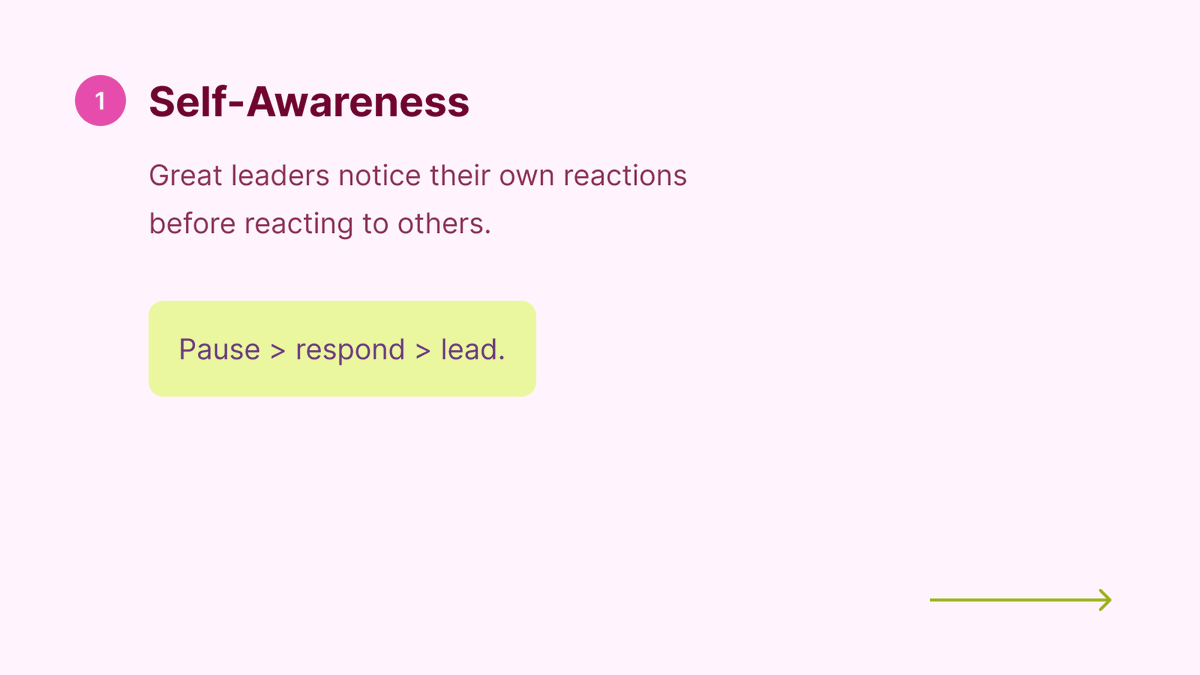 1 Self-Awareness

Great leaders notice their own reactions before reacting to others.

Pause > respond > lead.